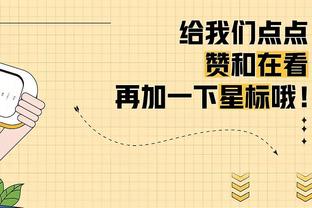 给我们点点
赞和在看
再加一下星标哦！